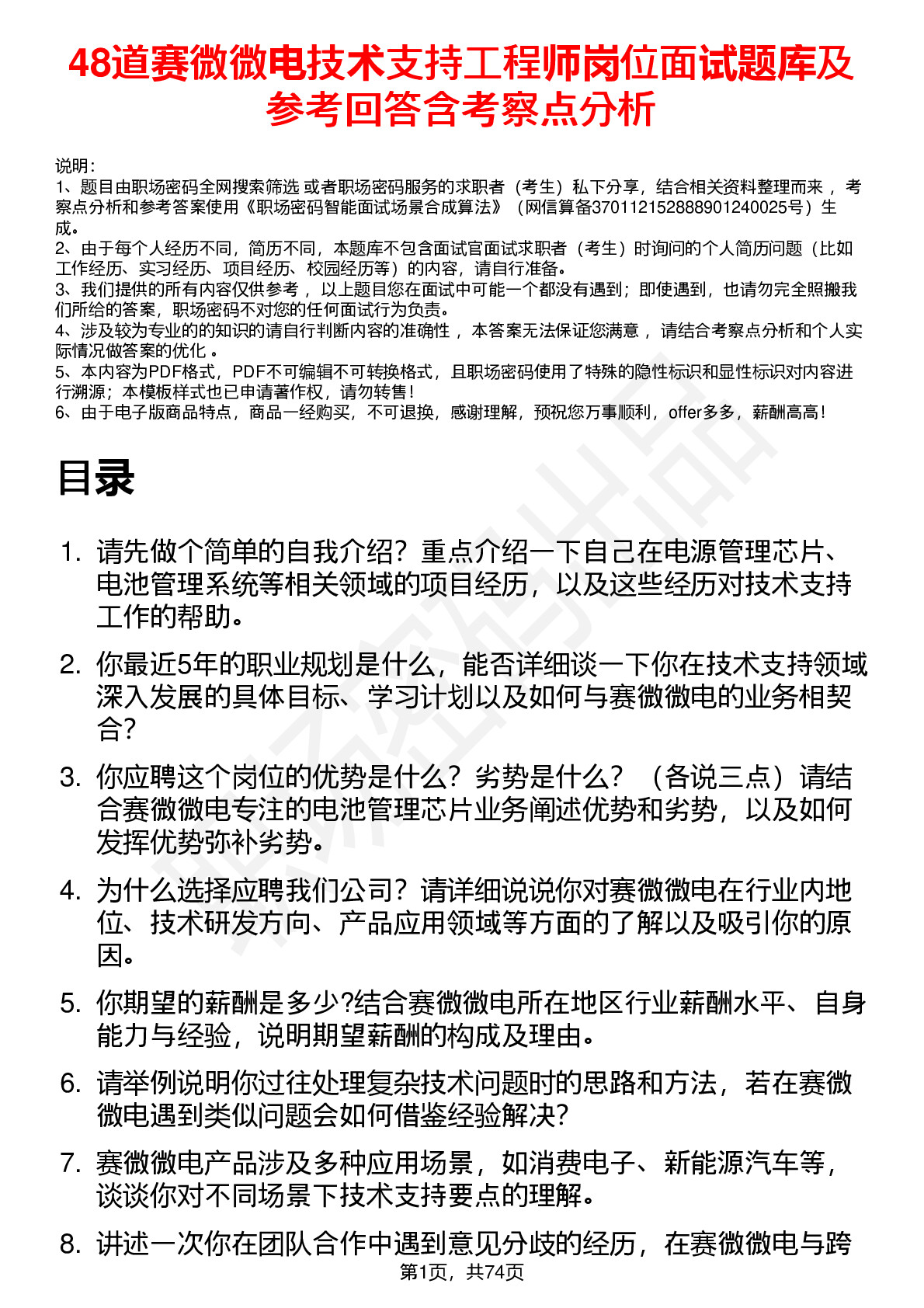 48道赛微微电技术支持工程师岗位面试题库及参考回答含考察点分析

说明：
1、题目由职场密码全网搜索筛选 或者职场密码服务的求职者（考生）私下分享，结合相关资料整理而来 ，考察点分析和参考答案使用《职场密码智能面试场景合成算法》（网信算备370112152888901240025号）生成。
2、由于每个人经历不同，简历不同，本题库不包含面试官面试求职者（考生）时询问的个人简历问题（比如工作经历、实习经历、项目经历、校园经历等）的内容，请自行准备。
3、我们提供的所有内容仅供参考 ，以上题目您在面试中可能一个都没有遇到；即使遇到，也请勿完全照搬我们所给的答案，职场密码不对您的任何面试行为负责。
4、涉及较为专业的的知识的请自行判断内容的准确性 ，本答案无法保证您满意 ，请结合考察点分析和个人实际情况做答案的优化 。
5、本内容为PDF格式，PDF不可编辑不可转换格式，且职场密码使用了特殊的隐性标识和显性标识对内容进行溯源；本模板样式也已申请著作权，请勿转售！
6、由于电子版商品特点，商品一经购买，不可退换，感谢理解，预祝您万事顺利，offer多多，薪酬高高！

目录

1. 请先做个简单的自我介绍？重点介绍一下自己在电源管理芯片、电池管理系统等相关领域的项目经历，以及这些经历对技术支持工作的帮助。

2. 你最近5年的职业规划是什么，能否详细谈一下你在技术支持领域深入发展的具体目标、学习计划以及如何与赛微微电的业务相契合？

3. 你应聘这个岗位的优势是什么？劣势是什么？（各说三点）请结合赛微微电专注的电池管理芯片业务阐述优势和劣势，以及如何发挥优势弥补劣势。

4. 为什么选择应聘我们公司？请详细说说你对赛微微电在行业内地位、技术研发方向、产品应用领域等方面的了解以及吸引你的原因。

5. 你期望的薪酬是多少?结合赛微微电所在地区行业薪酬水平、自身能力与经验，说明期望薪酬的构成及理由。

6. 请举例说明你过往处理复杂技术问题时的思路和方法，若在赛微微电遇到类似问题会如何借鉴经验解决?

7. 赛微微电产品涉及多种应用场景，如消费电子、新能源汽车等，谈谈你对不同场景下技术支持要点的理解。

8. 讲述一次你在团队合作中遇到意见分歧的经历，在赛微微电与跨

第1页，共74页